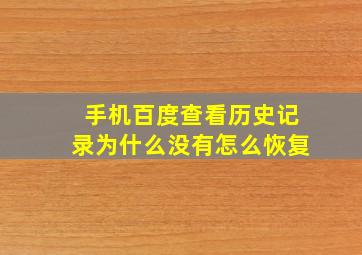 手机百度查看历史记录为什么没有怎么恢复